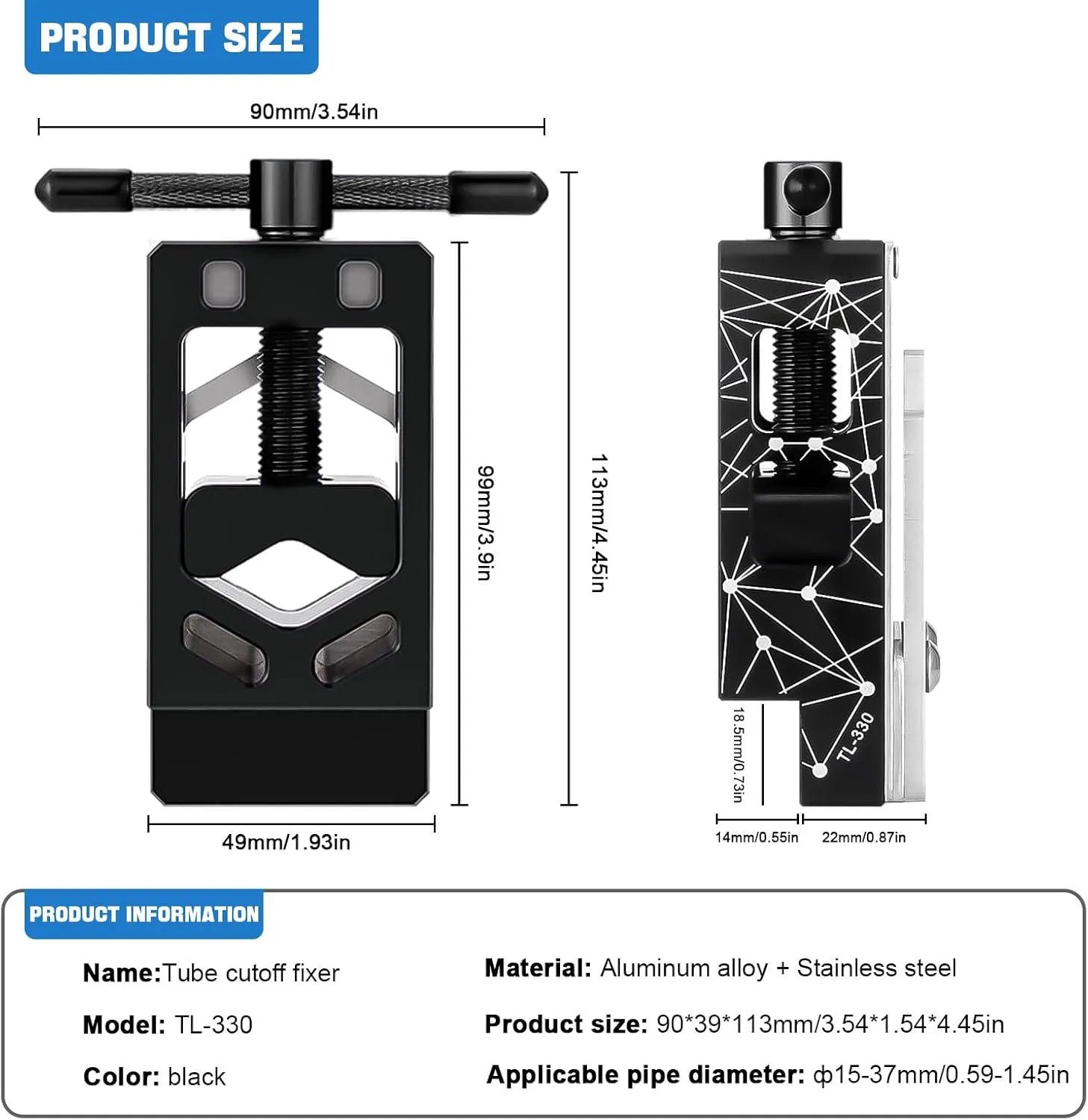 PRODUCT SIZE

90mm/3.54in

99mm/3.9in

113mm/4.45in

49mm/1.93in

TL-330

18.5mm/0.73in

14mm/0.55in

22mm/0.87in

PRODUCT INFORMATION

Name:Tube cutoff fixer

Model: TL-330

Color: black

Material: Aluminum alloy + Stainless steel

Product size: 90*39*113mm/3.54*1.54*4.45in

Applicable pipe diameter: ф15-37mm/0.59-1.45in